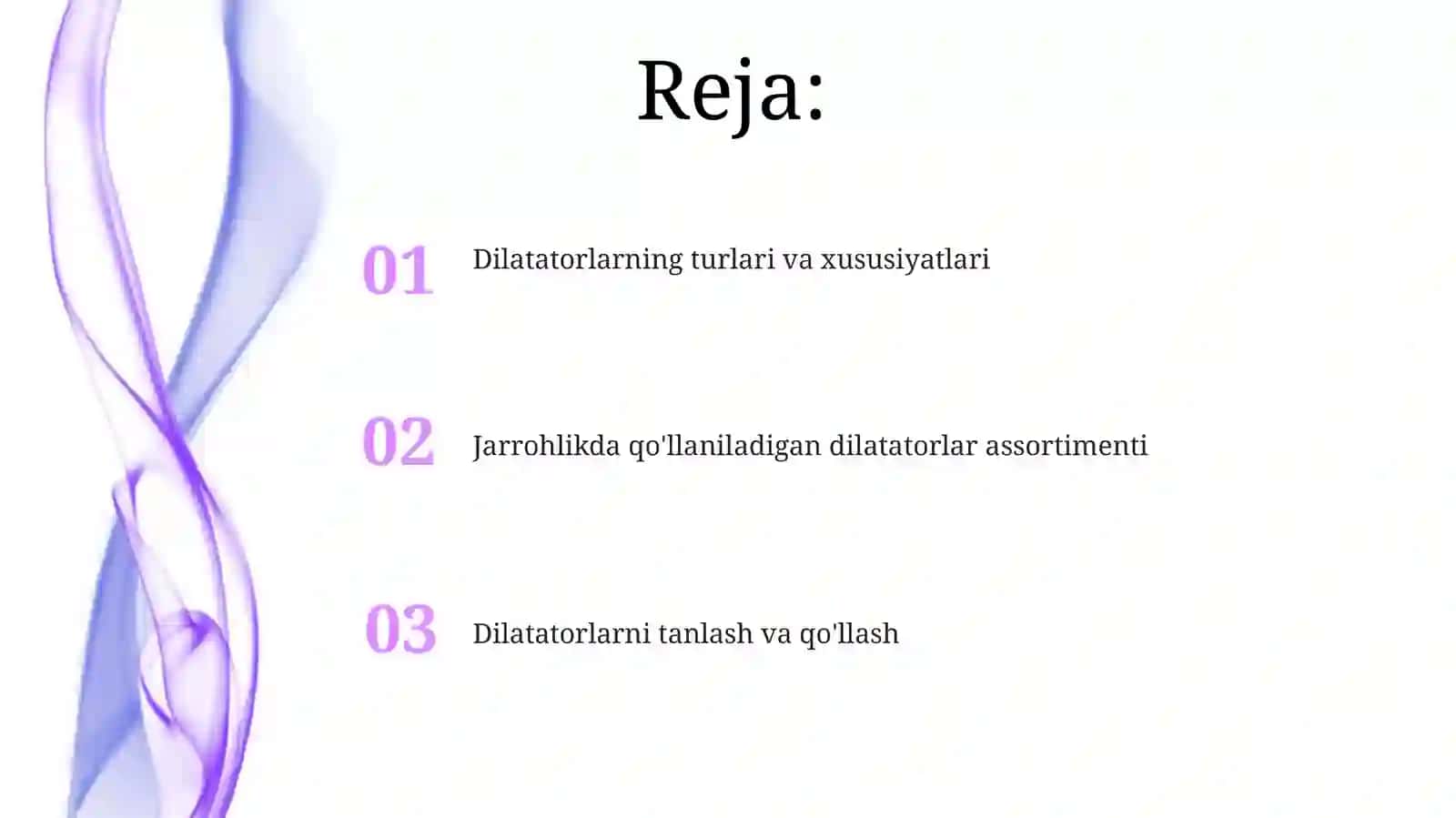 Reja:

01 Dilatatorlarning turlari va xususiyatlari

02 Jarrohlikda qo'llaniladigan dilatatorlar assortimenti

03 Dilatatorlarni tanlash va qo'llash